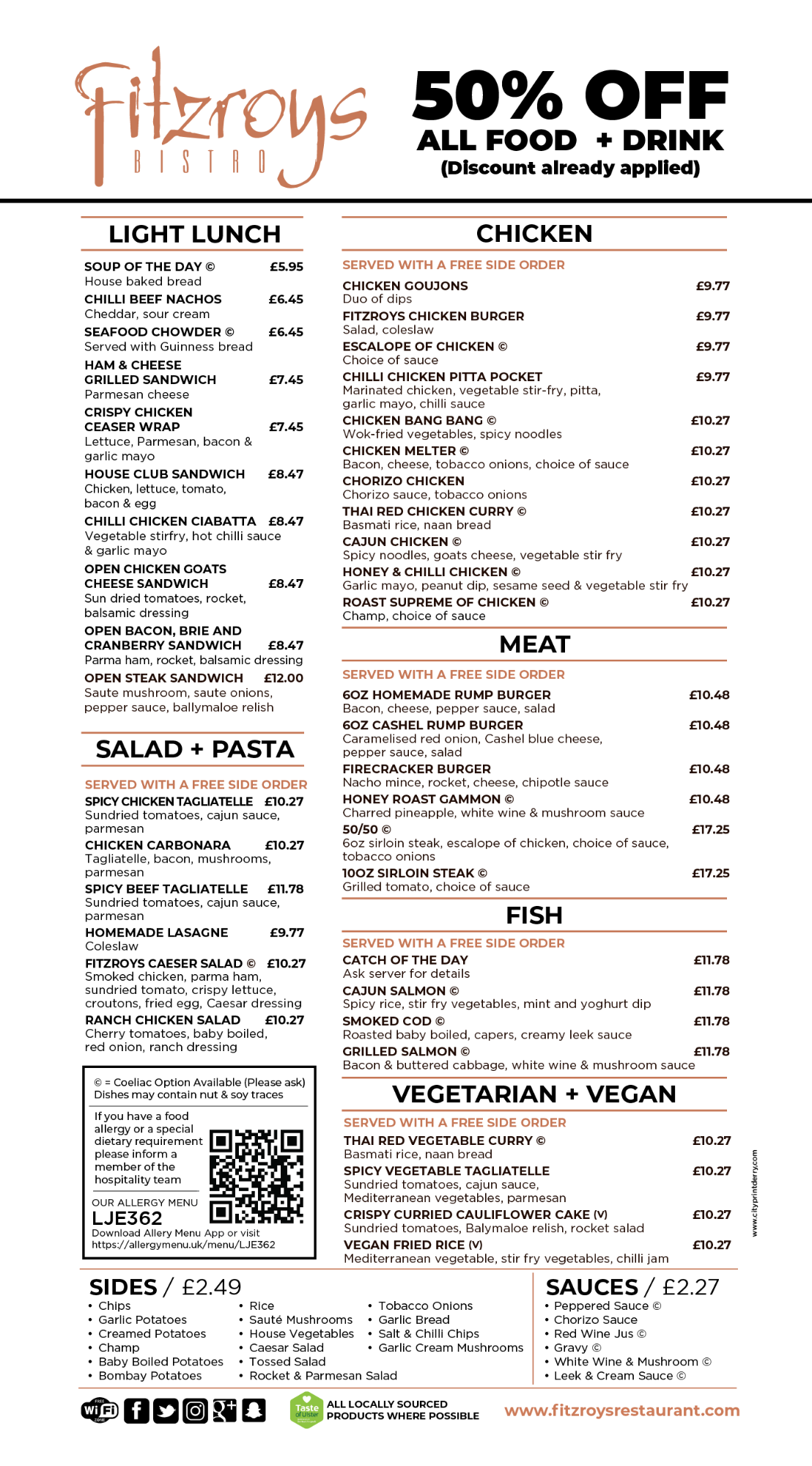 Fitzroys
BISTRO

50% OFF
ALL FOOD + DRINK
(Discount already applied)

LIGHT LUNCH

SOUP OF THE DAY © £5.95
House baked bread
CHILLI BEEF NACHOS £6.45
Cheddar, sour cream
SEAFOOD CHOWDER © £6.45
Served with Guinness bread
HAM & CHEESE GRILLED SANDWICH £7.45
Parmesan cheese
CRISPY CHICKEN CEASER WRAP £7.45
Lettuce, Parmesan, bacon & garlic mayo
HOUSE CLUB SANDWICH £8.47
Chicken, lettuce, tomato, bacon & egg
CHILLI CHICKEN CIABATTA £8.47
Vegetable stirfry, hot chilli sauce & garlic mayo
OPEN CHICKEN GOATS CHEESE SANDWICH £8.47
Sun dried tomatoes, rocket, balsamic dressing
OPEN BACON, BRIE AND CRANBERRY SANDWICH £8.47
Parma ham, rocket, balsamic dressing
OPEN STEAK SANDWICH £12.00
Saute mushroom, saute onions, pepper sauce, ballymaloe relish

SALAD + PASTA

SERVED WITH A FREE SIDE ORDER
SPICY CHICKEN TAGLIATELLE £10.27
Sundried tomatoes, cajun sauce, parmesan
CHICKEN CARBONARA £10.27
Tagliatelle, bacon, mushrooms, parmesan
SPICY BEEF TAGLIATELLE £11.78
Sundried tomatoes, cajun sauce, parmesan
HOMEMADE LASAGNE £9.77
Coleslaw
FITZROYS CAESER SALAD © £10.27
Smoked chicken, parma ham, sundried tomato, crispy lettuce, croutons, fried egg, Caesar dressing
RANCH CHICKEN SALAD £10.27
Cherry tomatoes, baby boiled, red onion, ranch dressing

© = Coeliac Option Available (Please ask)
Dishes may contain nut & soy traces

If you have a food allergy or a special dietary requirement please inform a member of the hospitality team

OUR ALLERGY MENU
LJE362
Download Allery Menu App or visit https://allergymenu.uk/menu/LJE362

CHICKEN

SERVED WITH A FREE SIDE ORDER
CHICKEN GOUJONS £9.77
Duo of dips
FITZROYS CHICKEN BURGER £9.77
Salad, coleslaw
ESCALOPE OF CHICKEN © £9.77
Choice of sauce
CHILLI CHICKEN PITTA POCKET £9.77
Marinated chicken, vegetable stir-fry, pitta, garlic mayo, chilli sauce
CHICKEN BANG BANG © £10.27
Wok-fried vegetables, spicy noodles
CHICKEN MELTER © £10.27
Bacon, cheese, tobacco onions, choice of sauce
CHORIZO CHICKEN £10.27
Chorizo sauce, tobacco onions
THAI RED CHICKEN CURRY © £10.27
Basmati rice, naan bread
CAJUN CHICKEN © £10.27
Spicy noodles, goats cheese, vegetable stir fry
HONEY & CHILLI CHICKEN © £10.27
Garlic mayo, peanut dip, sesame seed & vegetable stir fry
ROAST SUPREME OF CHICKEN © £10.27
Champ, choice of sauce

MEAT

SERVED WITH A FREE SIDE ORDER
6OZ HOMEMADE RUMP BURGER £10.48
Bacon, cheese, pepper sauce, salad
6OZ CASHEL RUMP BURGER £10.48
Caramelised red onion, Cashel blue cheese, pepper sauce, salad
FIRECRACKER BURGER £10.48
Nacho mince, rocket, cheese, chipotle sauce
HONEY ROAST GAMMON © £10.48
Charred pineapple, white wine & mushroom sauce
50/50 © £17.25
6oz sirloin steak, escalope of chicken, choice of sauce, tobacco onions
10OZ SIRLOIN STEAK © £17.25
Grilled tomato, choice of sauce

FISH

SERVED WITH A FREE SIDE ORDER
CATCH OF THE DAY £11.78
Ask server for details
CAJUN SALMON © £11.78
Spicy rice, stir fry vegetables, mint and yoghurt dip
SMOKED COD © £11.78
Roasted baby boiled, capers, creamy leek sauce
GRILLED SALMON © £11.78
Bacon & buttered cabbage, white wine & mushroom sauce

VEGETARIAN + VEGAN

SERVED WITH A FREE SIDE ORDER
THAI RED VEGETABLE CURRY © £10.27
Basmati rice, naan bread
SPICY VEGETABLE TAGLIATELLE £10.27
Sundried tomatoes, cajun sauce, Mediterranean vegetables, parmesan
CRISPY CURRIED CAULIFLOWER CAKE (V) £10.27
Sundried tomatoes, Balymaloe relish, rocket salad
VEGAN FRIED RICE (V) £10.27
Mediterranean vegetable, stir fry vegetables, chilli jam

www.cityprintderry.com

SIDES / £2.49
• Chips
• Garlic Potatoes
• Creamed Potatoes
• Champ
• Baby Boiled Potatoes
• Bombay Potatoes
• Rice
• Sauté Mushrooms
• House Vegetables
• Caesar Salad
• Tossed Salad
• Rocket & Parmesan Salad
• Tobacco Onions
• Garlic Bread
• Salt & Chilli Chips
• Garlic Cream Mushrooms

SAUCES / £2.27
• Peppered Sauce ©
• Chorizo Sauce
• Red Wine Jus ©
• Gravy ©
• White Wine & Mushroom ©
• Leek & Cream Sauce ©

FREE WiFi ZONE
Taste of Ulster
ALL LOCALLY SOURCED PRODUCTS WHERE POSSIBLE
www.fitzroysrestaurant.com